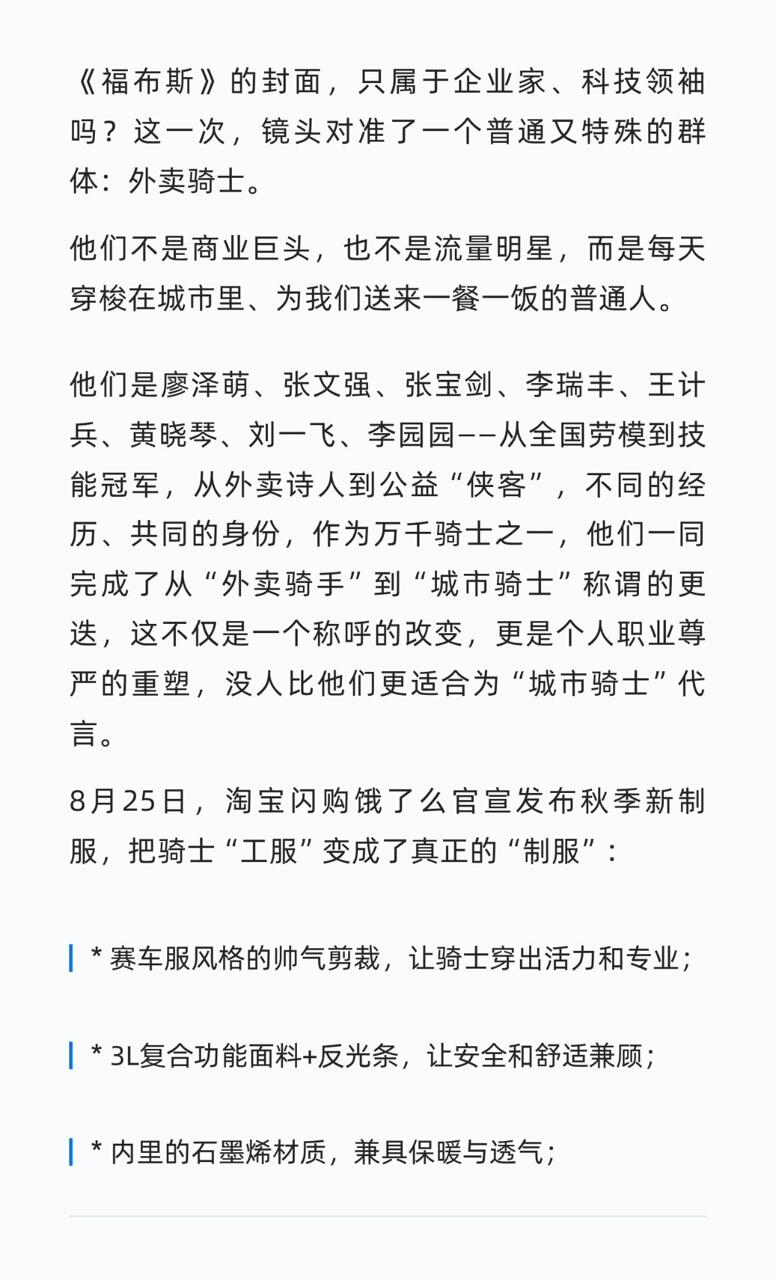 《福布斯》的封面，只属于企业家、科技领袖吗？这一次，镜头对准了一个普通又特殊的群体：外卖骑士。

他们不是商业巨头，也不是流量明星，而是每天穿梭在城市里、为我们送来一餐一饭的普通人。

他们是廖泽萌、张文强、张宝剑、李瑞丰、王计兵、黄晓琴、刘一飞、李园园——从全国劳模到技能冠军，从外卖诗人到公益“侠客”，不同的经历、共同的身份，作为万千骑士之一，他们一同完成了从“外卖骑手”到“城市骑士”称谓的更迭，这不仅是一个称呼的改变，更是个人职业尊严的重塑，没人比他们更适合为“城市骑士”代言。

8月25日，淘宝闪购饿了么官宣发布秋季新制服，把骑士“工服”变成了真正的“制服”：

* 赛车服风格的帅气剪裁，让骑士穿出活力和专业；

* 3L复合功能面料+反光条，让安全和舒适兼顾；

* 内里的石墨烯材质，兼具保暖与透气；